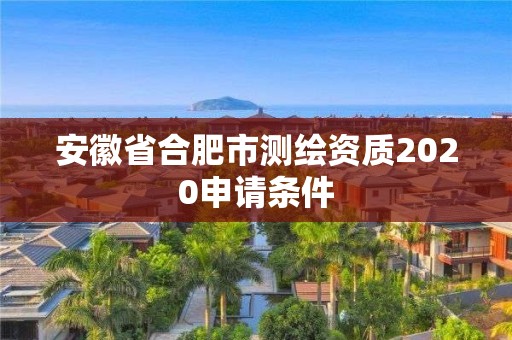 安徽省合肥市测绘资质2020申请条件